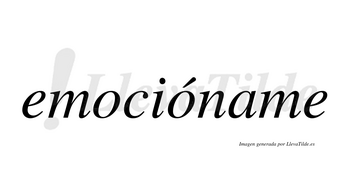 !LlevaTilde

emocióname

Imagen generada por LlevaTilde.es